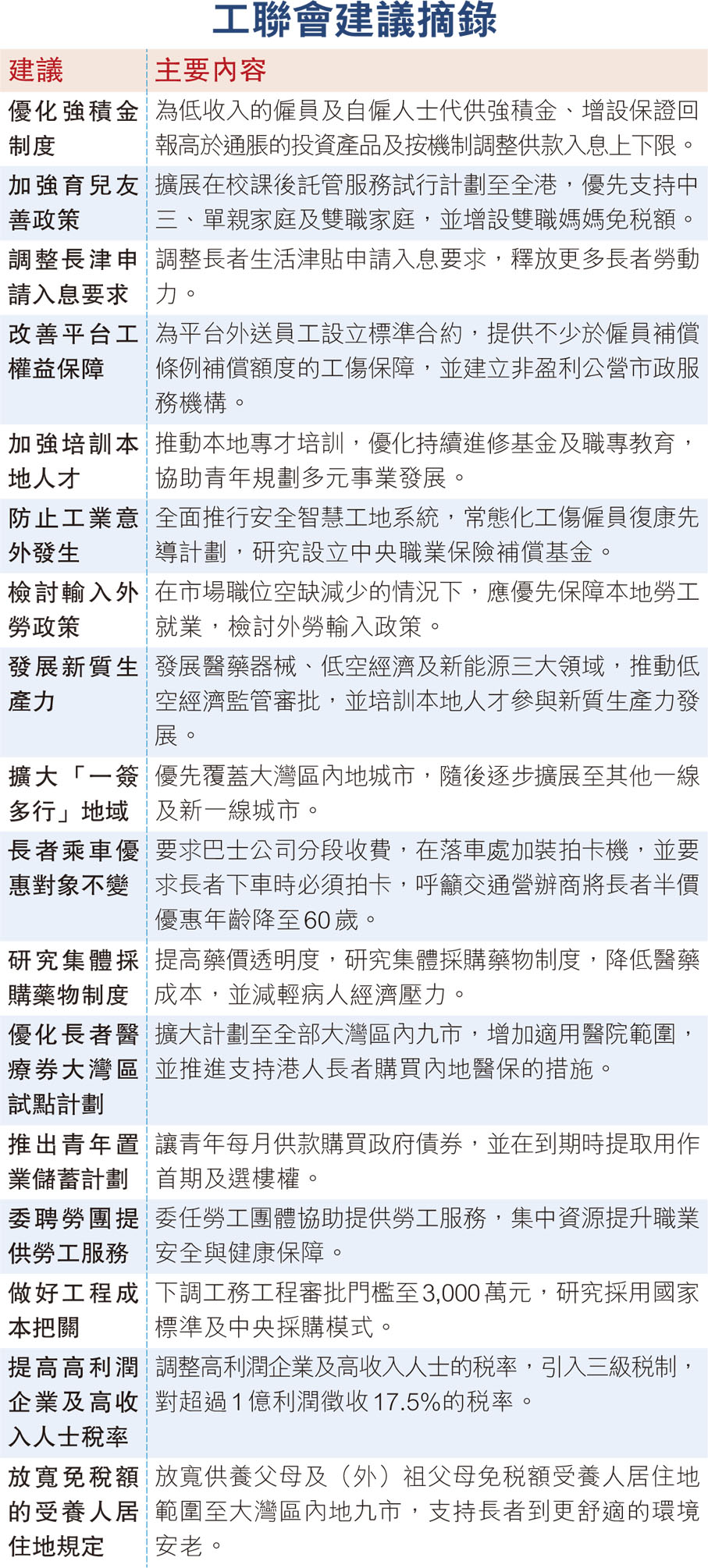 工聯會建議摘錄

| 建議 | 主要內容 |
|---|---|
| 優化強積金制度 | 為低收入的僱員及自僱人士代供強積金、增設保證回報高於通脹的投資產品及按機制調整供款入息上下限。 |
| 加強育兒友善政策 | 擴展在校課後託管服務試行計劃至全港，優先支持中三、單親家庭及雙職家庭，並增設雙職媽媽免稅額。 |
| 調整長津申請入息要求 | 調整長者生活津貼申請入息要求，釋放更多長者勞動力。 |
| 改善平台工權益保障 | 為平台外送員工設立標準合約，提供不少於僱員補償條例補償額度的工傷保障，並建立非盈利公營市政服務機構。 |
| 加強培訓本地人才 | 推動本地專才培訓，優化持續進修基金及職專教育，協助青年規劃多元事業發展。 |
| 防止工業意外發生 | 全面推行安全智慧工地系統，常態化工傷僱員復康先導計劃，研究設立中央職業保險補償基金。 |
| 檢討輸入外勞政策 | 在市場職位空缺減少的情況下，應優先保障本地勞工就業，檢討外勞輸入政策。 |
| 發展新質生產力 | 發展醫藥器械、低空經濟及新能源三大領域，推動低空經濟監管審批，並培訓本地人才參與新質生產力發展。 |
| 擴大「一簽多行」地域 | 優先覆蓋大灣區內地城市，隨後逐步擴展至其他一線及新一線城市。 |
| 長者乘車優惠對象不變 | 要求巴士公司分段收費，在落車處加裝拍卡機，並要求長者下車時必須拍卡，呼籲交通營辦商將長者半價優惠年齡降至60歲。 |
| 研究集體採購藥物制度 | 提高藥價透明度，研究集體採購藥物制度，降低醫藥成本，並減輕病人經濟壓力。 |
| 優化長者醫療券大灣區試點計劃 | 擴大計劃至全部大灣區內九市，增加適用醫院範圍，並推進支持港人長者購買內地醫保的措施。 |
| 推出青年置業儲蓄計劃 | 讓青年每月供款購買政府債券，並在到期時提取用作首期及選樓權。 |
| 委聘勞團提供勞工服務 | 委任勞工團體協助提供勞工服務，集中資源提升職業安全與健康保障。 |
| 做好工程成本把關 | 下調工務工程審批門檻至3,000萬元，研究採用國家標準及中央採購模式。 |
| 提高高利潤企業及高收入人士稅率 | 調整高利潤企業及高收入人士的稅率，引入三級稅制，對超過1億利潤徵收17.5%的稅率。 |
| 放寬免稅額的受養人居住地規定 | 放寬供養父母及（外）祖父母免稅額受養人居住地範圍至大灣區內地九市，支持長者到更舒適的環境安老。 |